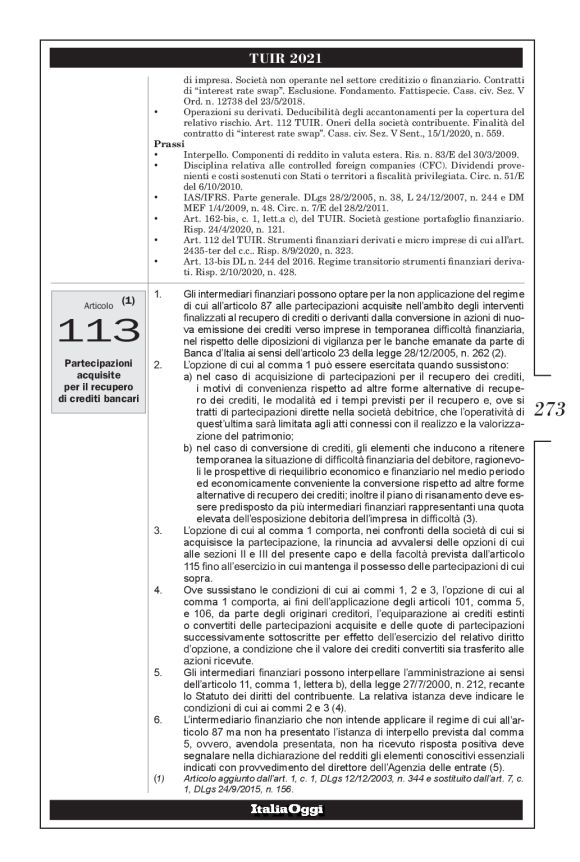 TUIR 2021

di impresa. Società non operante nel settore creditizio o finanziario. Contratti di "interest rate swap". Esclusione. Fondamento. Fattispecie. Cass. civ. Sez. V Ord. n. 12738 del 23/5/2018.
• Operazioni su derivati. Deducibilità degli accantonamenti per la copertura del relativo rischio. Art. 112 TUIR. Oneri della società contribuente. Finalità del contratto di "interest rate swap". Cass. civ. Sez. V Sent., 15/1/2020, n. 559.

Prassi
• Interpello. Componenti di reddito in valuta estera. Ris. n. 83/E del 30/3/2009.
• Disciplina relativa alle controlled foreign companies (CFC). Dividendi provenienti e costi sostenuti con Stati o territori a fiscalità privilegiata. Circ. n. 51/E del 6/10/2010.
• IAS/IFRS. Parte generale. DLgs 28/2/2005, n. 38, L 24/12/2007, n. 244 e DM MEF 1/4/2009, n. 48. Circ. n. 7/E del 28/2/2011.
• Art. 162-bis, c. 1, lett.a c), del TUIR. Società gestione portafoglio finanziario. Risp. 24/4/2020, n. 121.
• Art. 112 del TUIR. Strumenti finanziari derivati e micro imprese di cui all'art. 2435-ter del c.c.. Risp. 8/9/2020, n. 323.
• Art. 13-bis DL n. 244 del 2016. Regime transitorio strumenti finanziari derivati. Risp. 2/10/2020, n. 428.

Articolo (1)
113
Partecipazioni acquisite per il recupero di crediti bancari

1. Gli intermediari finanziari possono optare per la non applicazione del regime di cui all'articolo 87 alle partecipazioni acquisite nell'ambito degli interventi finalizzati al recupero di crediti o derivanti dalla conversione in azioni di nuova emissione dei crediti verso imprese in temporanea difficoltà finanziaria, nel rispetto delle diposizioni di vigilanza per le banche emanate da parte di Banca d'Italia ai sensi dell'articolo 23 della legge 28/12/2005, n. 262 (2).
2. L'opzione di cui al comma 1 può essere esercitata quando sussistono:
a) nel caso di acquisizione di partecipazioni per il recupero dei crediti, i motivi di convenienza rispetto ad altre forme alternative di recupero dei crediti, le modalità ed i tempi previsti per il recupero e, ove si tratti di partecipazioni dirette nella società debitrice, che l'operatività di quest'ultima sarà limitata agli atti connessi con il realizzo e la valorizzazione del patrimonio;
b) nel caso di conversione di crediti, gli elementi che inducono a ritenere temporanea la situazione di difficoltà finanziaria del debitore, ragionevoli le prospettive di riequilibrio economico e finanziario nel medio periodo ed economicamente conveniente la conversione rispetto ad altre forme alternative di recupero dei crediti; inoltre il piano di risanamento deve essere predisposto da più intermediari finanziari rappresentanti una quota elevata dell'esposizione debitoria dell'impresa in difficoltà (3).
3. L'opzione di cui al comma 1 comporta, nei confronti della società di cui si acquisisce la partecipazione, la rinuncia ad avvalersi delle opzioni di cui alle sezioni II e III del presente capo e della facoltà prevista dall'articolo 115 fino all'esercizio in cui mantenga il possesso delle partecipazioni di cui sopra.
4. Ove sussistano le condizioni di cui ai commi 1, 2 e 3, l'opzione di cui al comma 1 comporta, ai fini dell'applicazione degli articoli 101, comma 5, e 106, da parte degli originari creditori, l'equiparazione ai crediti estinti o convertiti delle partecipazioni acquisite e delle quote di partecipazioni successivamente sottoscritte per effetto dell'esercizio del relativo diritto d'opzione, a condizione che il valore dei crediti convertiti sia trasferito alle azioni ricevute.
5. Gli intermediari finanziari possono interpellare l'amministrazione ai sensi dell'articolo 11, comma 1, lettera b), della legge 27/7/2000, n. 212, recante lo Statuto dei diritti del contribuente. La relativa istanza deve indicare le condizioni di cui ai commi 2 e 3 (4).
6. L'intermediario finanziario che non intende applicare il regime di cui all'articolo 87 ma non ha presentato l'istanza di interpello prevista dal comma 5, ovvero, avendola presentata, non ha ricevuto risposta positiva deve segnalare nella dichiarazione dei redditi gli elementi conoscitivi essenziali indicati con provvedimento del direttore dell'Agenzia delle entrate (5).
(1) Articolo aggiunto dall'art. 1, c. 1, DLgs 12/12/2003, n. 344 e sostituito dall'art. 7, c. 1, DLgs 24/9/2015, n. 156.

273

ItaliaOggi